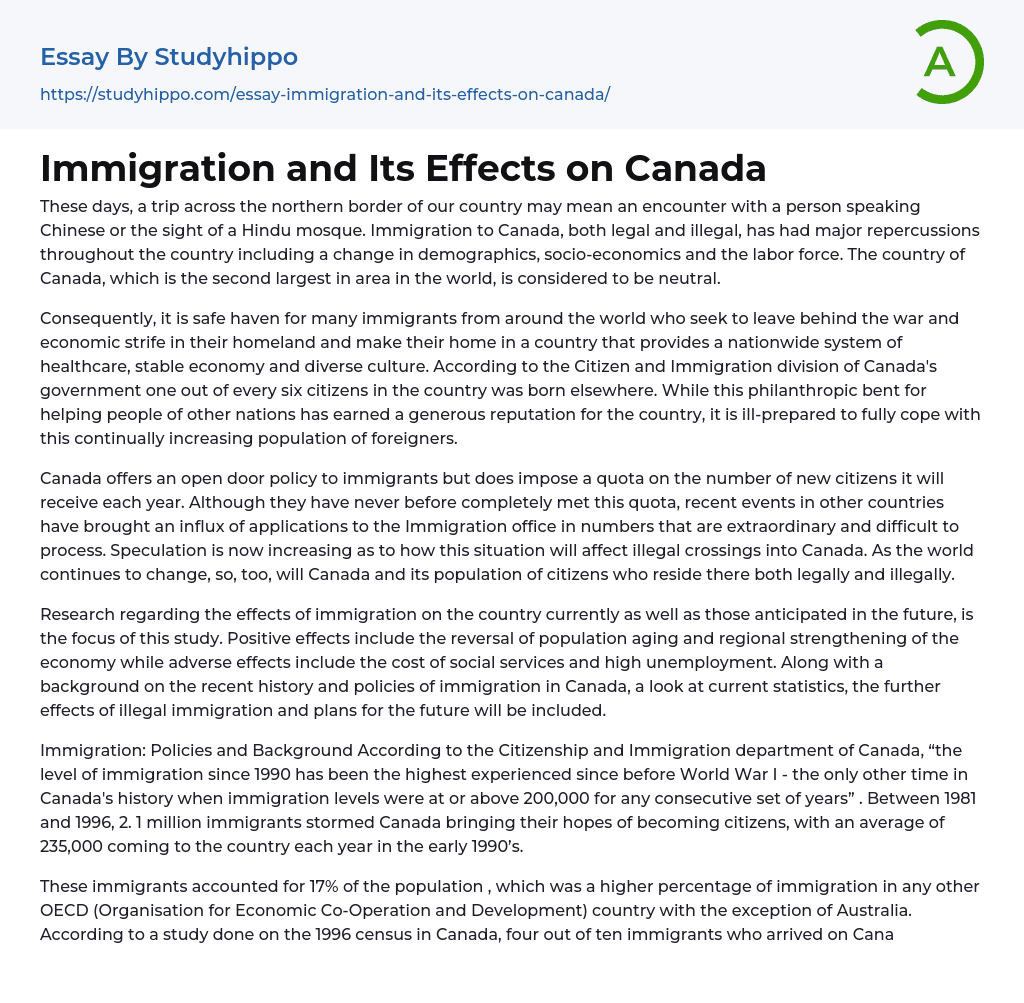 Essay By Studyhippo
https://studyhippo.com/essay-immigration-and-its-effects-on-canada/

A

Immigration and Its Effects on Canada

These days, a trip across the northern border of our country may mean an encounter with a person speaking Chinese or the sight of a Hindu mosque. Immigration to Canada, both legal and illegal, has had major repercussions throughout the country including a change in demographics, socio-economics and the labor force. The country of Canada, which is the second largest in area in the world, is considered to be neutral.

Consequently, it is safe haven for many immigrants from around the world who seek to leave behind the war and economic strife in their homeland and make their home in a country that provides a nationwide system of healthcare, stable economy and diverse culture. According to the Citizen and Immigration division of Canada's government one out of every six citizens in the country was born elsewhere. While this philanthropic bent for helping people of other nations has earned a generous reputation for the country, it is ill-prepared to fully cope with this continually increasing population of foreigners.

Canada offers an open door policy to immigrants but does impose a quota on the number of new citizens it will receive each year. Although they have never before completely met this quota, recent events in other countries have brought an influx of applications to the Immigration office in numbers that are extraordinary and difficult to process. Speculation is now increasing as to how this situation will affect illegal crossings into Canada. As the world continues to change, so, too, will Canada and its population of citizens who reside there both legally and illegally.

Research regarding the effects of immigration on the country currently as well as those anticipated in the future, is the focus of this study. Positive effects include the reversal of population aging and regional strengthening of the economy while adverse effects include the cost of social services and high unemployment. Along with a background on the recent history and policies of immigration in Canada, a look at current statistics, the further effects of illegal immigration and plans for the future will be included.

Immigration: Policies and Background According to the Citizenship and Immigration department of Canada, “the level of immigration since 1990 has been the highest experienced since before World War I - the only other time in Canada's history when immigration levels were at or above 200,000 for any consecutive set of years” . Between 1981 and 1996, 2. 1 million immigrants stormed Canada bringing their hopes of becoming citizens, with an average of 235,000 coming to the country each year in the early 1990’s.

These immigrants accounted for 17% of the population , which was a higher percentage of immigration in any other OECD (Organisation for Economic Co-Operation and Development) country with the exception of Australia. According to a study done on the 1996 census in Canada, four out of ten immigrants who arrived on Cana